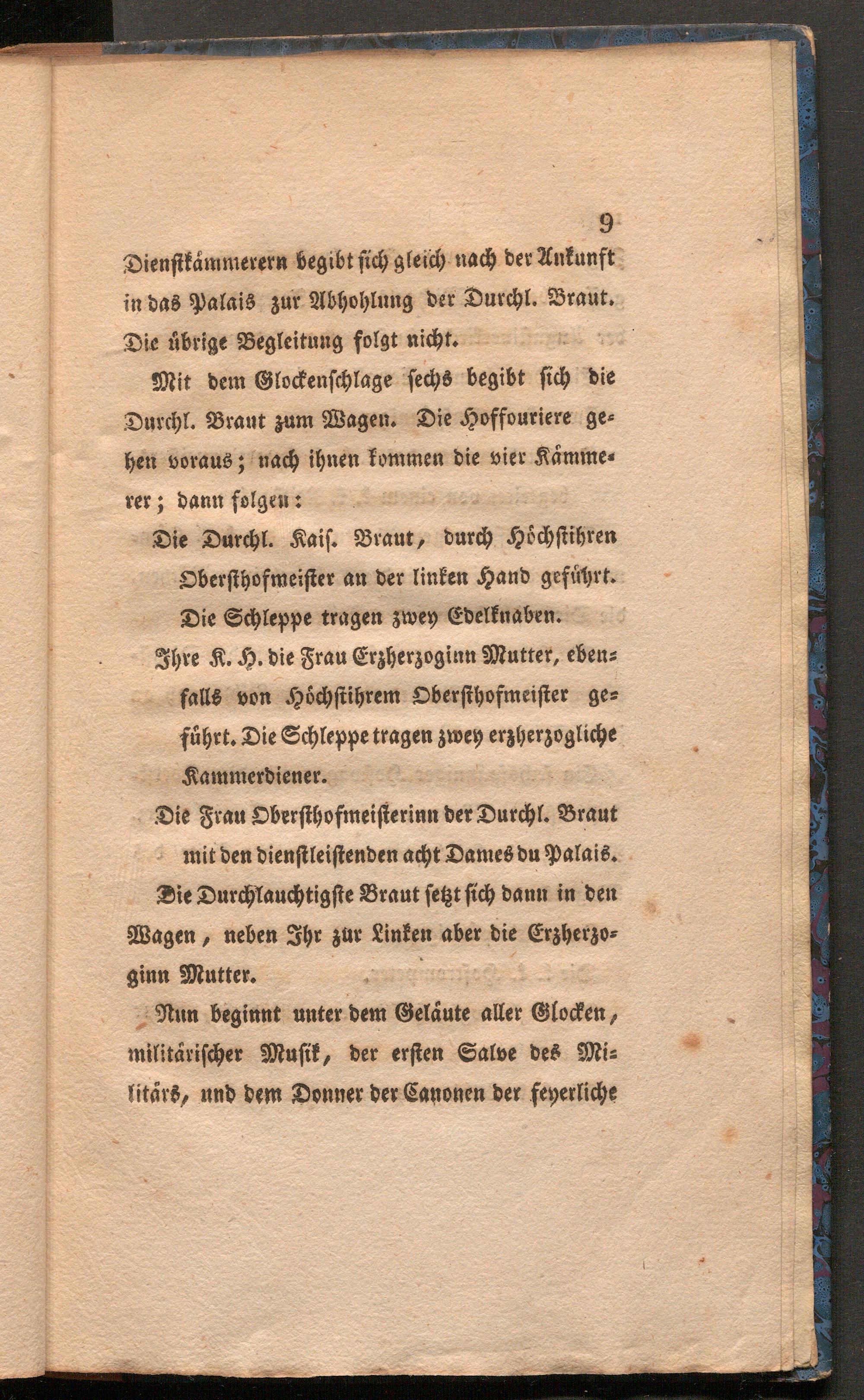 9

Dienstkämmerern begibt sich gleich nach der Ankunft in das Palais zur Abhohlung der Durchl. Braut. Die übrige Begleitung folgt nicht.

Mit dem Glockenschlage sechs begibt sich die Durchl. Braut zum Wagen. Die Hoffouriere gehen voraus; nach ihnen kommen die vier Kämmerer; dann folgen:

Die Durchl. Kais. Braut, durch Höchstihren Obersthofmeister an der linken Hand geführt. Die Schleppe tragen zwey Edelknaben.

Ihre K. H. die Frau Erzherzoginn Mutter, ebenfalls von Höchstihrem Obersthofmeister geführt. Die Schleppe tragen zwey erzherzogliche Kammerdiener.

Die Frau Obersthofmeisterinn der Durchl. Braut mit den dienstleistenden acht Dames du Palais.

Die Durchlauchtigste Braut setzt sich dann in den Wagen, neben Ihr zur Linken aber die Erzherzoginn Mutter.

Nun beginnt unter dem Geläute aller Glocken, militärischer Musik, der ersten Salve des Militärs, und dem Donner der Canonen der feyerliche